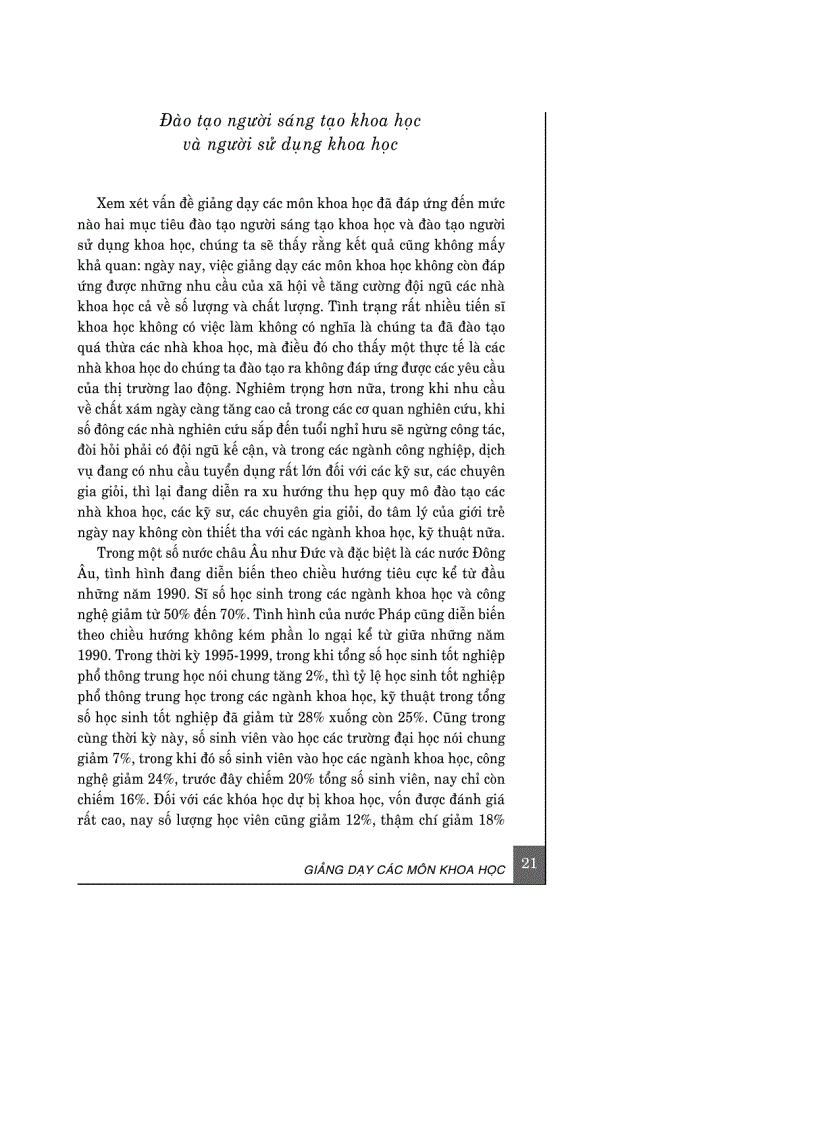 Đào tạo người sáng tạo khoa học
và người sử dụng khoa học

Xem xét vấn đề giảng dạy các môn khoa học đã đáp ứng đến mức nào hai mục tiêu đào tạo người sáng tạo khoa học và đào tạo người sử dụng khoa học, chúng ta sẽ thấy rằng kết quả cũng không mấy khả quan: ngày nay, việc giảng dạy các môn khoa học không còn đáp ứng được những nhu cầu của xã hội về tăng cường đội ngũ các nhà khoa học cả về số lượng và chất lượng. Tình trạng rất nhiều tiến sĩ khoa học không có việc làm không có nghĩa là chúng ta đã đào tạo quá thừa các nhà khoa học, mà điều đó cho thấy một thực tế là các nhà khoa học do chúng ta đào tạo ra không đáp ứng được các yêu cầu của thị trường lao động. Nghiêm trọng hơn nữa, trong khi nhu cầu về chất xám ngày càng tăng cao cả trong các cơ quan nghiên cứu, khi số đông các nhà nghiên cứu sắp đến tuổi nghỉ hưu sẽ ngừng công tác, đòi hỏi phải có đội ngũ kế cận, và trong các ngành công nghiệp, dịch vụ đang có nhu cầu tuyển dụng rất lớn đối với các kỹ sư, các chuyên gia giỏi, thì lại đang diễn ra xu hướng thu hẹp quy mô đào tạo các nhà khoa học, các kỹ sư, các chuyên gia giỏi, do tâm lý của giới trẻ ngày nay không còn thiết tha với các ngành khoa học, kỹ thuật nữa.

Trong một số nước châu Âu như Đức và đặc biệt là các nước Đông Âu, tình hình đang diễn biến theo chiều hướng tiêu cực kể từ đầu những năm 1990. Sĩ số học sinh trong các ngành khoa học và công nghệ giảm từ 50% đến 70%. Tình hình của nước Pháp cũng diễn biến theo chiều hướng không kém phần lo ngại kể từ giữa những năm 1990. Trong thời kỳ 1995-1999, trong khi tổng số học sinh tốt nghiệp phổ thông trung học nói chung tăng 2%, thì tỷ lệ học sinh tốt nghiệp phổ thông trung học trong các ngành khoa học, kỹ thuật trong tổng số học sinh tốt nghiệp đã giảm từ 28% xuống còn 25%. Cũng trong cùng thời kỳ này, số sinh viên vào học các trường đại học nói chung giảm 7%, trong khi đó số sinh viên vào học các ngành khoa học, công nghệ giảm 24%, trước đây chiếm 20% tổng số sinh viên, nay chỉ còn chiếm 16%. Đối với các khóa học dự bị khoa học, vốn được đánh giá rất cao, nay số lượng học viên cũng giảm 12%, thậm chí giảm 18%

GIẢNG DẠY CÁC MÔN KHOA HỌC 21